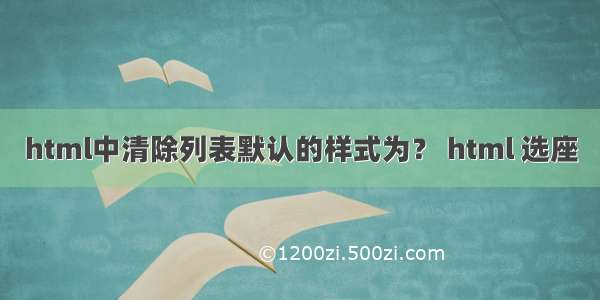 html中清除列表默认的样式为？ html 选座

©1200zi.500zi.com